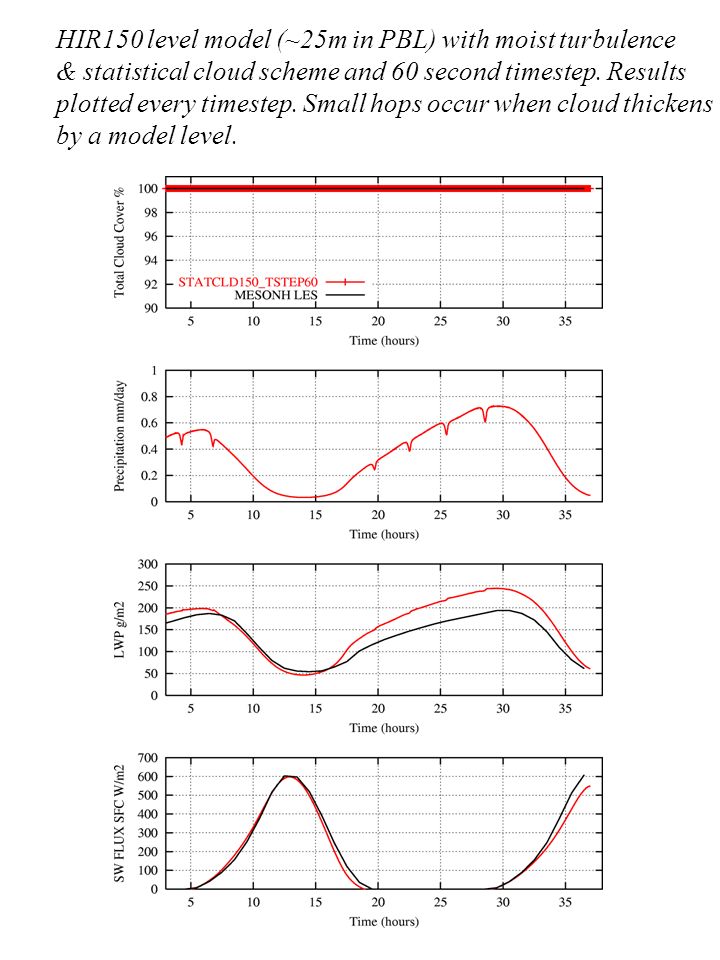 HIR150 level model (~25m in PBL) with moist turbulence & statistical cloud scheme and 60 second timestep. Results plotted every timestep. Small hops occur when cloud thickens by a model level.

Total Cloud Cover %
100
98
96
94
92
90
STATCLD150_TSTEP60
MESONH LES
5 10 15 20 25 30 35
Time (hours)

Precipitation mm/day
1
0.8
0.6
0.4
0.2
0
5 10 15 20 25 30 35
Time (hours)

LWP g/m2
300
250
200
150
100
50
0
5 10 15 20 25 30 35
Time (hours)

SW FLUX SFC W/m2
700
600
500
400
300
200
100
0
5 10 15 20 25 30 35
Time (hours)